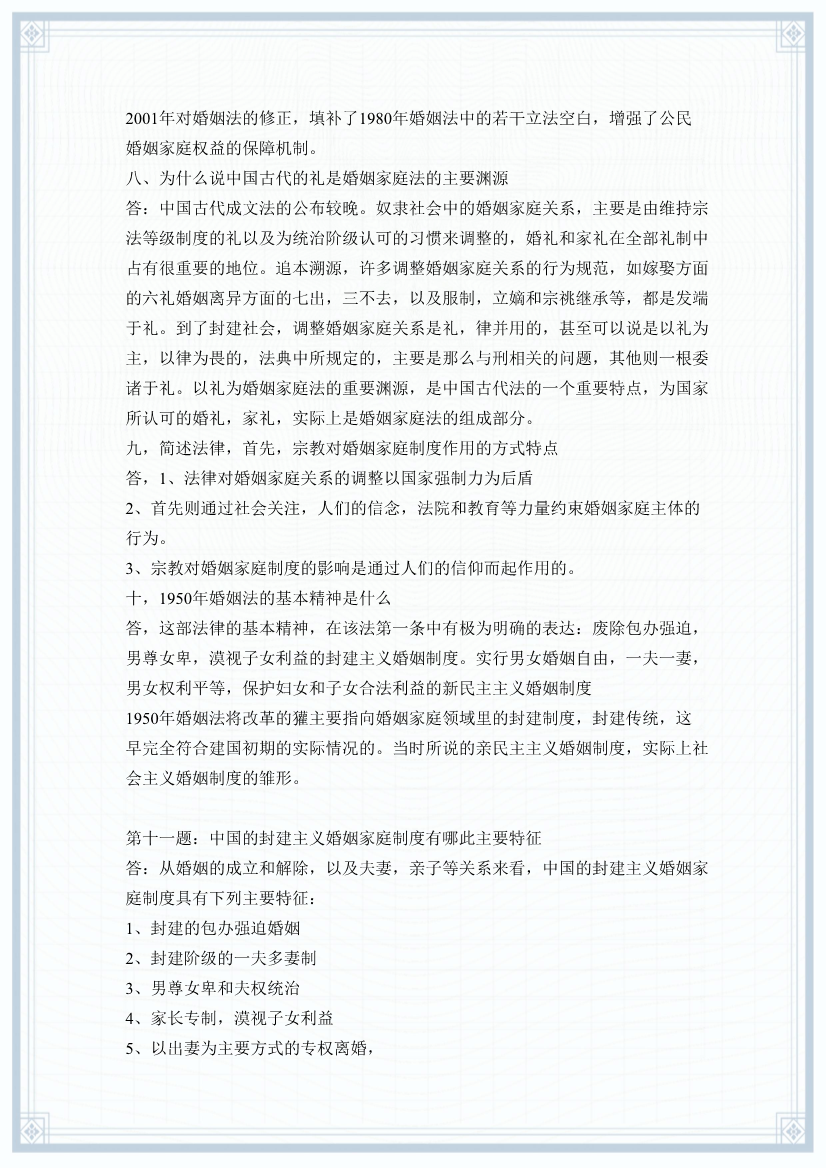 2001年对婚姻法的修正，填补了1980年婚姻法中的若干立法空白，增强了公民婚姻家庭权益的保障机制。
八、为什么说中国古代的礼是婚姻家庭法的主要渊源
答：中国古代成文法的公布较晚。奴隶社会中的婚姻家庭关系，主要是由维持宗法等级制度的礼以及为统治阶级认可的习惯来调整的，婚礼和家礼在全部礼制中占有很重要的地位。追本溯源，许多调整婚姻家庭关系的行为规范，如嫁娶方面的六礼婚姻离异方面的七出，三不去，以及服制，立嫡和宗祧继承等，都是发端于礼。到了封建社会，调整婚姻家庭关系是礼，律并用的，甚至可以说是以礼为主，以律为畏的，法典中所规定的，主要是那么与刑相关的问题，其他则一根委诸于礼。以礼为婚姻家庭法的重要渊源，是中国古代法的一个重要特点，为国家所认可的婚礼，家礼，实际上是婚姻家庭法的组成部分。
九，简述法律，首先，宗教对婚姻家庭制度作用的方式特点
答，1、法律对婚姻家庭关系的调整以国家强制力为后盾
2、首先则通过社会关注，人们的信念，法院和教育等力量约束婚姻家庭主体的行为。
3、宗教对婚姻家庭制度的影响是通过人们的信仰而起作用的。
十，1950年婚姻法的基本精神是什么
答，这部法律的基本精神，在该法第一条中有极为明确的表达：废除包办强迫，男尊女卑，漠视子女利益的封建主义婚姻制度。实行男女婚姻自由，一夫一妻，男女权利平等，保护妇女和子女合法利益的新民主主义婚姻制度
1950年婚姻法将改革的獾主要指向婚姻家庭领域里的封建制度，封建传统，这早完全符合建国初期的实际情况的。当时所说的亲民主主义婚姻制度，实际上社会主义婚姻制度的雏形。

第十一题：中国的封建主义婚姻家庭制度有哪此主要特征
答：从婚姻的成立和解除，以及夫妻，亲子等关系来看，中国的封建主义婚姻家庭制度具有下列主要特征：
1、封建的包办强迫婚姻
2、封建阶级的一夫多妻制
3、男尊女卑和夫权统治
4、家长专制，漠视子女利益
5、以出妻为主要方式的专权离婚，